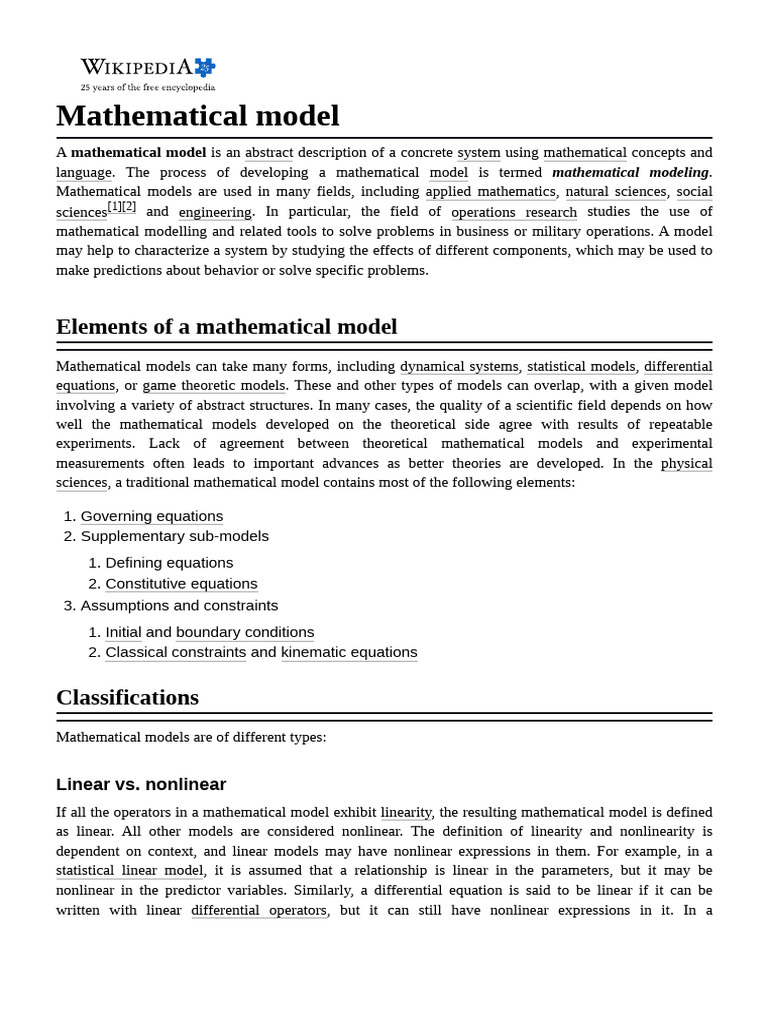 WIKIPEDIA
25 years of the free encyclopedia

Mathematical model

A mathematical model is an abstract description of a concrete system using mathematical concepts and language. The process of developing a mathematical model is termed mathematical modeling. Mathematical models are used in many fields, including applied mathematics, natural sciences, social sciences[1][2] and engineering. In particular, the field of operations research studies the use of mathematical modelling and related tools to solve problems in business or military operations. A model may help to characterize a system by studying the effects of different components, which may be used to make predictions about behavior or solve specific problems.

Elements of a mathematical model

Mathematical models can take many forms, including dynamical systems, statistical models, differential equations, or game theoretic models. These and other types of models can overlap, with a given model involving a variety of abstract structures. In many cases, the quality of a scientific field depends on how well the mathematical models developed on the theoretical side agree with results of repeatable experiments. Lack of agreement between theoretical mathematical models and experimental measurements often leads to important advances as better theories are developed. In the physical sciences, a traditional mathematical model contains most of the following elements:

1. Governing equations
2. Supplementary sub-models
   1. Defining equations
   2. Constitutive equations
3. Assumptions and constraints
   1. Initial and boundary conditions
   2. Classical constraints and kinematic equations

Classifications

Mathematical models are of different types:

Linear vs. nonlinear

If all the operators in a mathematical model exhibit linearity, the resulting mathematical model is defined as linear. All other models are considered nonlinear. The definition of linearity and nonlinearity is dependent on context, and linear models may have nonlinear expressions in them. For example, in a statistical linear model, it is assumed that a relationship is linear in the parameters, but it may be nonlinear in the predictor variables. Similarly, a differential equation is said to be linear if it can be written with linear differential operators, but it can still have nonlinear expressions in it. In a